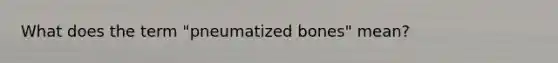 What does the term "pneumatized bones" mean?